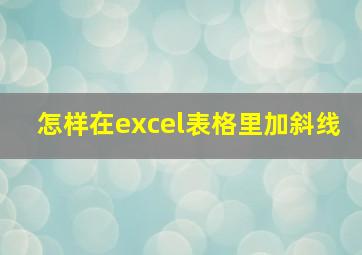 怎样在excel表格里加斜线